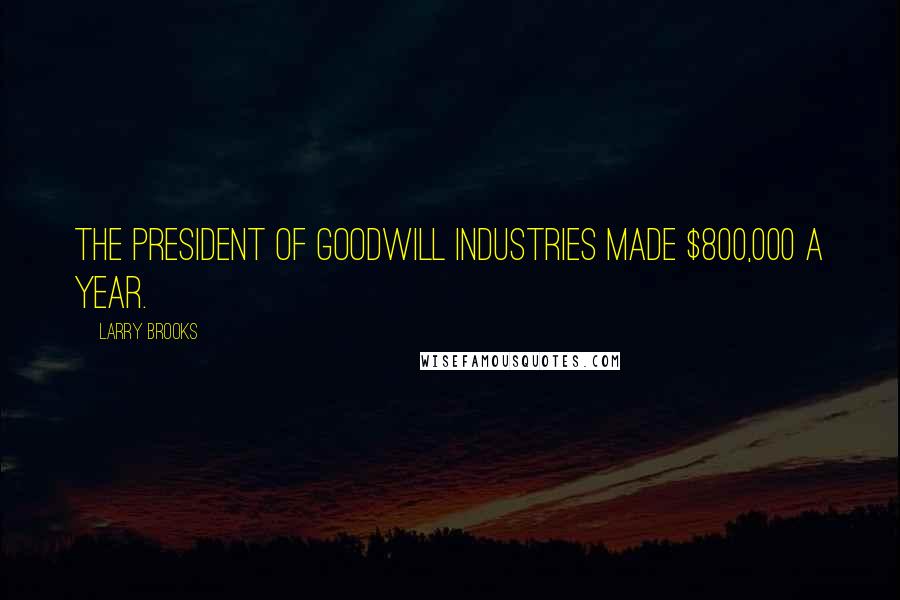 THE PRESIDENT OF GOODWILL INDUSTRIES MADE \$800,000 A YEAR.

LARRY BROOKS

WISEFAMOUSQUOTES.COM